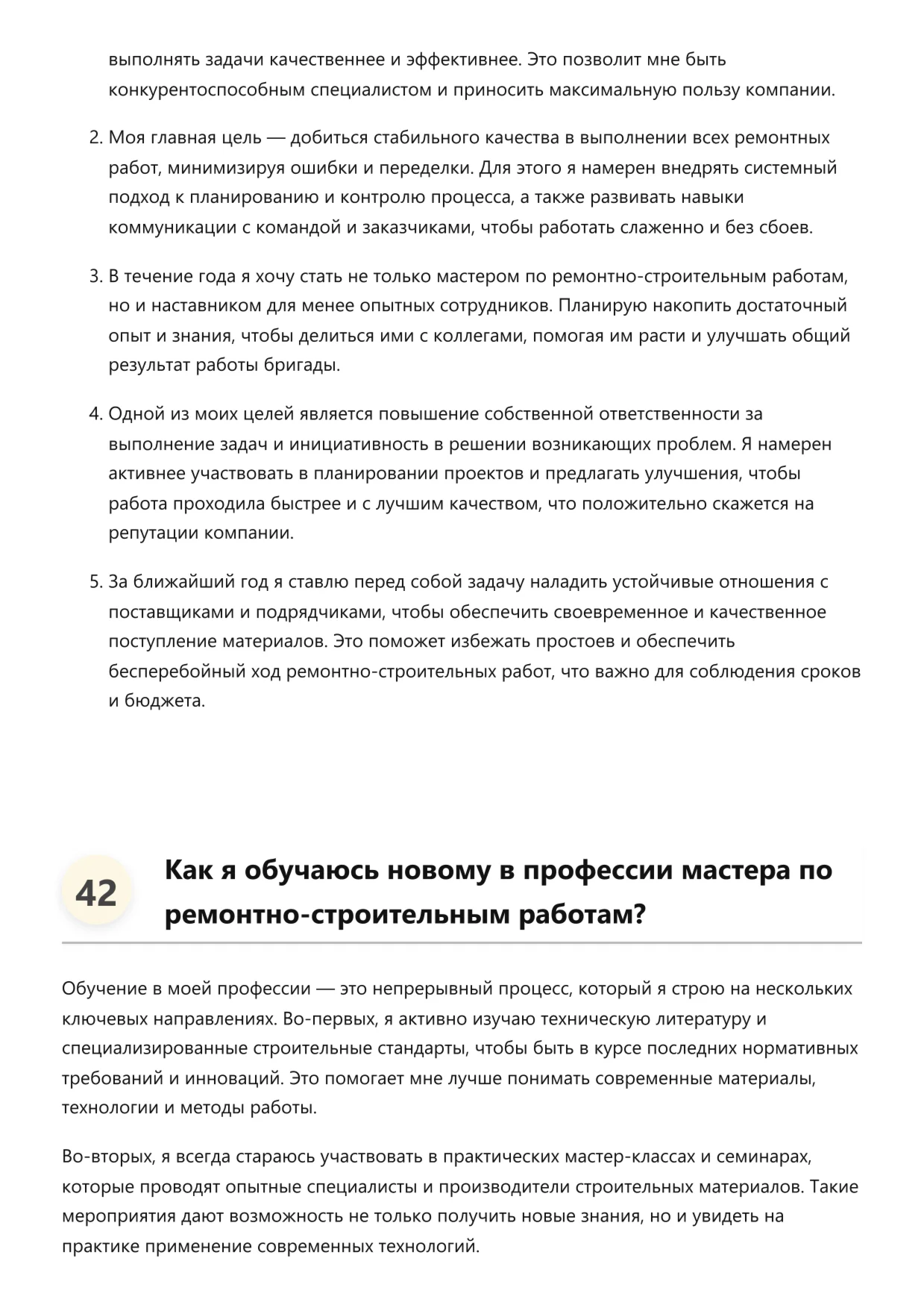 выполнять задачи качественнее и эффективнее. Это позволит мне быть конкурентоспособным специалистом и приносить максимальную пользу компании.

2. Моя главная цель — добиться стабильного качества в выполнении всех ремонтных работ, минимизируя ошибки и переделки. Для этого я намерен внедрять системный подход к планированию и контролю процесса, а также развивать навыки коммуникации с командой и заказчиками, чтобы работать слаженно и без сбоев.

3. В течение года я хочу стать не только мастером по ремонтно-строительным работам, но и наставником для менее опытных сотрудников. Планирую накопить достаточный опыт и знания, чтобы делиться ими с коллегами, помогая им расти и улучшать общий результат работы бригады.

4. Одной из моих целей является повышение собственной ответственности за выполнение задач и инициативность в решении возникающих проблем. Я намерен активнее участвовать в планировании проектов и предлагать улучшения, чтобы работа проходила быстрее и с лучшим качеством, что положительно скажется на репутации компании.

5. За ближайший год я ставлю перед собой задачу наладить устойчивые отношения с поставщиками и подрядчиками, чтобы обеспечить своевременное и качественное поступление материалов. Это поможет избежать простоев и обеспечить бесперебойный ход ремонтно-строительных работ, что важно для соблюдения сроков и бюджета.

42

Как я обучаюсь новому в профессии мастера по ремонтно-строительным работам?

Обучение в моей профессии — это непрерывный процесс, который я строю на нескольких ключевых направлениях. Во-первых, я активно изучаю техническую литературу и специализированные строительные стандарты, чтобы быть в курсе последних нормативных требований и инноваций. Это помогает мне лучше понимать современные материалы, технологии и методы работы.

Во-вторых, я всегда стараюсь участвовать в практических мастер-классах и семинарах, которые проводят опытные специалисты и производители строительных материалов. Такие мероприятия дают возможность не только получить новые знания, но и увидеть на практике применение современных технологий.